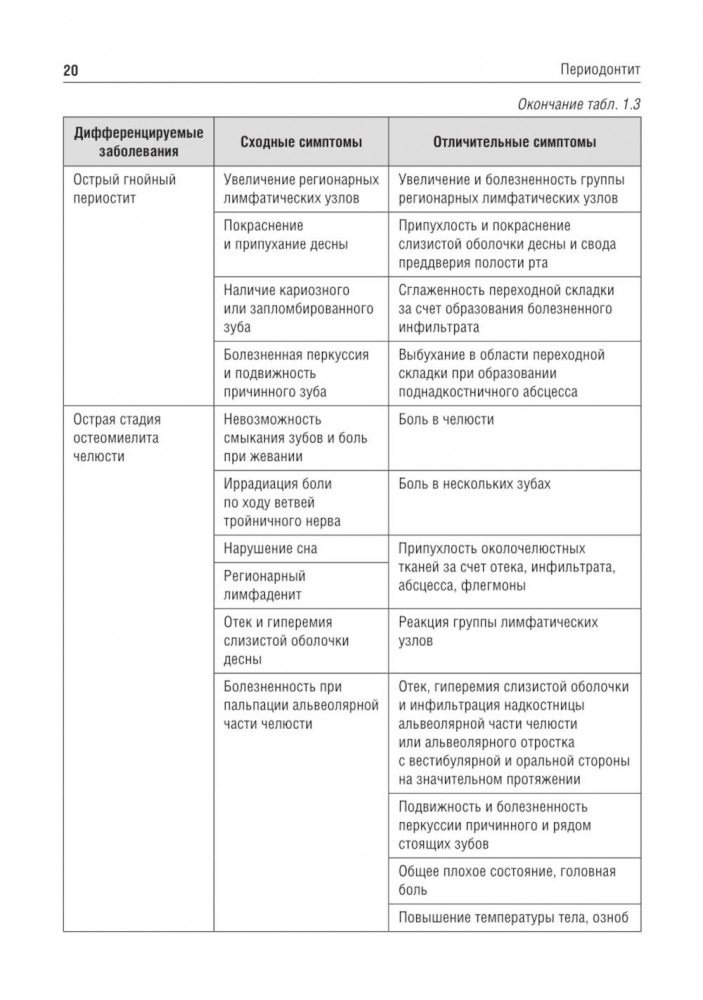 20

Периодонтит

Окончание табл. 1.3

| Дифференцируемые заболевания | Сходные симптомы | Отличительные симптомы |
|---|---|---|
| Острый гнойный периостит | Увеличение регионарных лимфатических узлов | Увеличение и болезненность группы регионарных лимфатических узлов |
| | Покраснение и припухание десны | Припухлость и покраснение слизистой оболочки десны и свода преддверия полости рта |
| | Наличие кариозного или запломбированного зуба | Сглаженность переходной складки за счет образования болезненного инфильтрата |
| | Болезненная перкуссия и подвижность причинного зуба | Выбухание в области переходной складки при образовании поднадкостничного абсцесса |
| Острая стадия остеомиелита челюсти | Невозможность смыкания зубов и боль при жевании | Боль в челюсти |
| | Иррадиация боли по ходу ветвей тройничного нерва | Боль в нескольких зубах |
| | Нарушение сна | Припухлость околочелюстных тканей за счет отека, инфильтрата, абсцесса, флегмоны |
| | Регионарный лимфаденит | |
| | Отек и гиперемия слизистой оболочки десны | Реакция группы лимфатических узлов |
| | Болезненность при пальпации альвеолярной части челюсти | Отек, гиперемия слизистой оболочки и инфильтрация надкостницы альвеолярной части челюсти или альвеолярного отростка с вестибулярной и оральной стороны на значительном протяжении |
| | | Подвижность и болезненность перкуссии причинного и рядом стоящих зубов |
| | | Общее плохое состояние, головная боль |
| | | Повышение температуры тела, озноб |